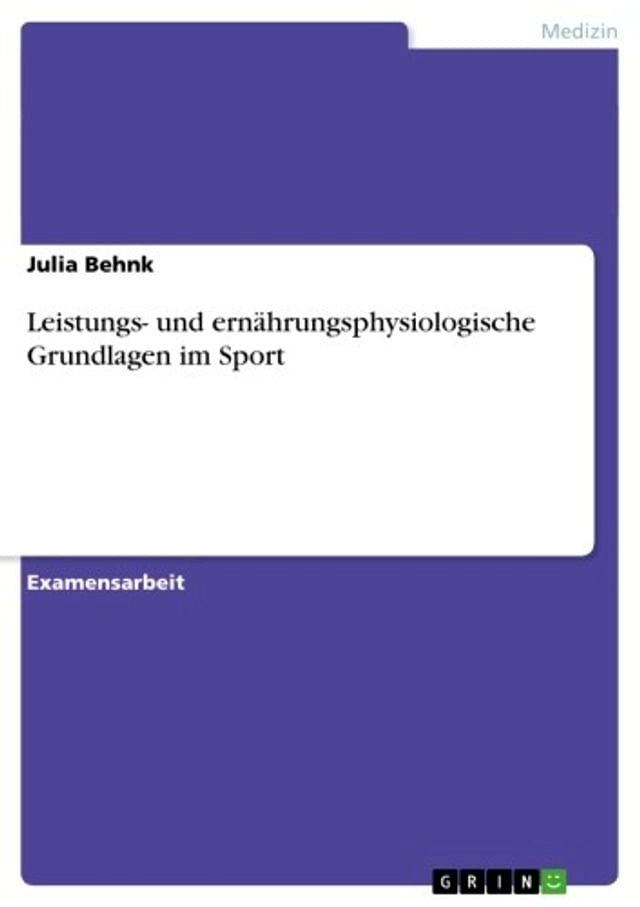 Medizin

Julia Behnk

Leistungs- und ernährungsphysiologische Grundlagen im Sport

Examensarbeit

GRIN